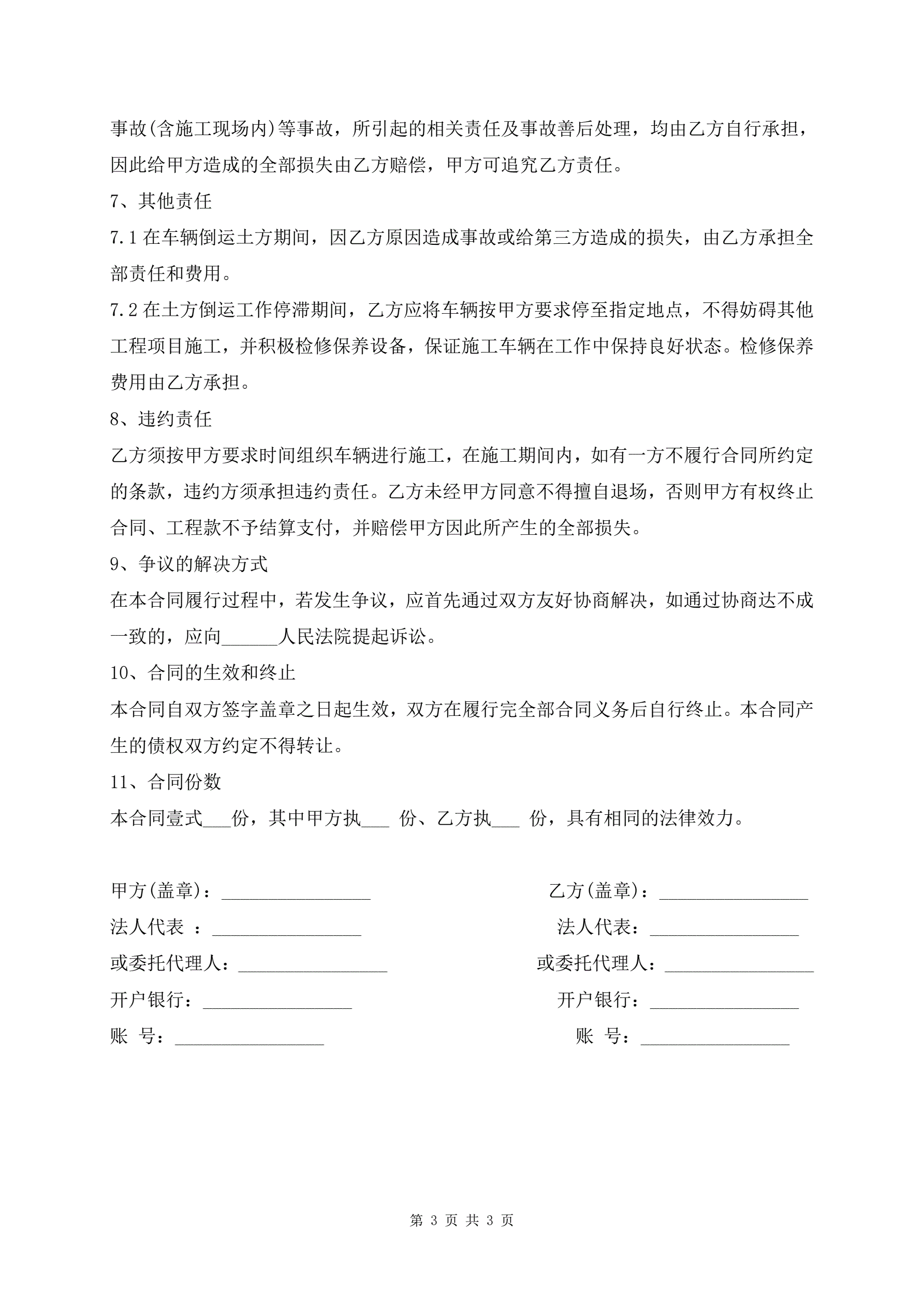 事故(含施工现场内)等事故，所引起的相关责任及事故善后处理，均由乙方自行承担，因此给甲方造成的全部损失由乙方赔偿，甲方可追究乙方责任。

7、其他责任

7.1 在车辆倒运土方期间，因乙方原因造成事故或给第三方造成的损失，由乙方承担全部责任和费用。

7.2 在土方倒运工作停滞期间，乙方应将车辆按甲方要求停至指定地点，不得妨碍其他工程项目施工，并积极检修保养设备，保证施工车辆在工作中保持良好状态。检修保养费用由乙方承担。

8、违约责任

乙方须按甲方要求时间组织车辆进行施工，在施工期间内，如有一方不履行合同所约定的条款，违约方须承担违约责任。乙方未经甲方同意不得擅自退场，否则甲方有权终止合同、工程款不予结算支付，并赔偿甲方因此所产生的全部损失。

9、争议的解决方式

在本合同履行过程中，若发生争议，应首先通过双方友好协商解决，如通过协商达不成一致的，应向______人民法院提起诉讼。

10、合同的生效和终止

本合同自双方签字盖章之日起生效，双方在履行完全部合同义务后自行终止。本合同产生的债权双方约定不得转让。

11、合同份数

本合同壹式___份，其中甲方执___ 份、乙方执___ 份，具有相同的法律效力。

甲方(盖章)：________________

法人代表 ：________________

或委托代理人：________________

开户银行：________________

账 号：________________

乙方(盖章)：________________

法人代表：________________

或委托代理人：________________

开户银行：________________

账 号：________________

第 3 页 共 3 页